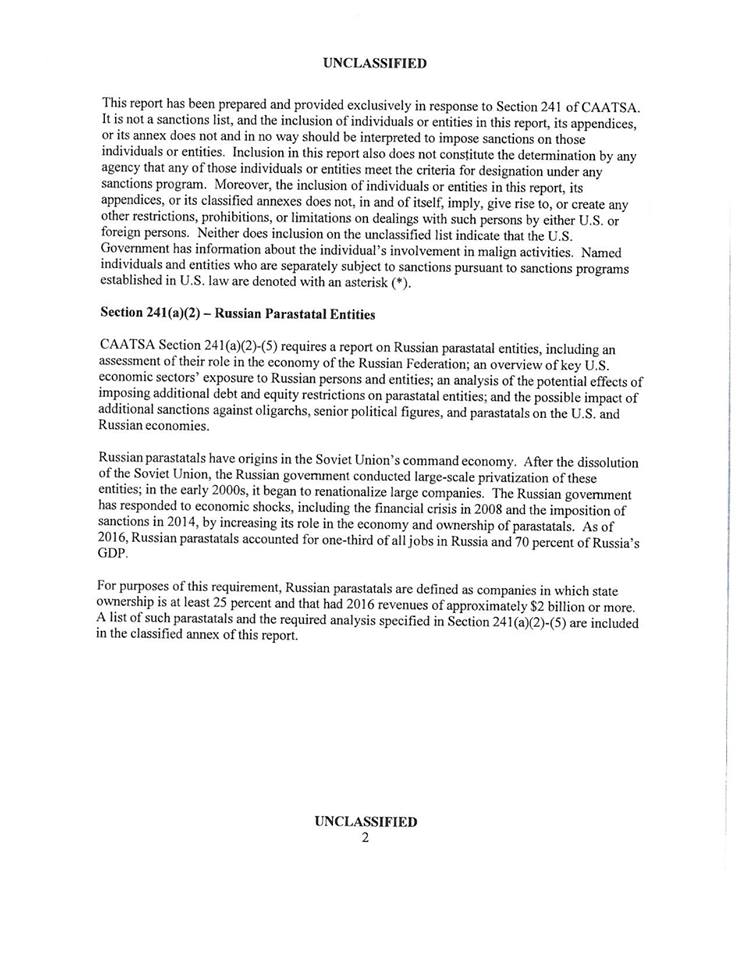 UNCLASSIFIED

This report has been prepared and provided exclusively in response to Section 241 of CAATSA. It is not a sanctions list, and the inclusion of individuals or entities in this report, its appendices, or its annex does not and in no way should be interpreted to impose sanctions on those individuals or entities. Inclusion in this report also does not constitute the determination by any agency that any of those individuals or entities meet the criteria for designation under any sanctions program. Moreover, the inclusion of individuals or entities in this report, its appendices, or its classified annexes does not, in and of itself, imply, give rise to, or create any other restrictions, prohibitions, or limitations on dealings with such persons by either U.S. or foreign persons. Neither does inclusion on the unclassified list indicate that the U.S. Government has information about the individual's involvement in malign activities. Named individuals and entities who are separately subject to sanctions pursuant to sanctions programs established in U.S. law are denoted with an asterisk (*).

Section 241(a)(2) – Russian Parastatal Entities

CAATSA Section 241(a)(2)-(5) requires a report on Russian parastatal entities, including an assessment of their role in the economy of the Russian Federation; an overview of key U.S. economic sectors' exposure to Russian persons and entities; an analysis of the potential effects of imposing additional debt and equity restrictions on parastatal entities; and the possible impact of additional sanctions against oligarchs, senior political figures, and parastatals on the U.S. and Russian economies.

Russian parastatals have origins in the Soviet Union's command economy. After the dissolution of the Soviet Union, the Russian government conducted large-scale privatization of these entities; in the early 2000s, it began to renationalize large companies. The Russian government has responded to economic shocks, including the financial crisis in 2008 and the imposition of sanctions in 2014, by increasing its role in the economy and ownership of parastatals. As of 2016, Russian parastatals accounted for one-third of all jobs in Russia and 70 percent of Russia's GDP.

For purposes of this requirement, Russian parastatals are defined as companies in which state ownership is at least 25 percent and that had 2016 revenues of approximately $2 billion or more. A list of such parastatals and the required analysis specified in Section 241(a)(2)-(5) are included in the classified annex of this report.

UNCLASSIFIED
2